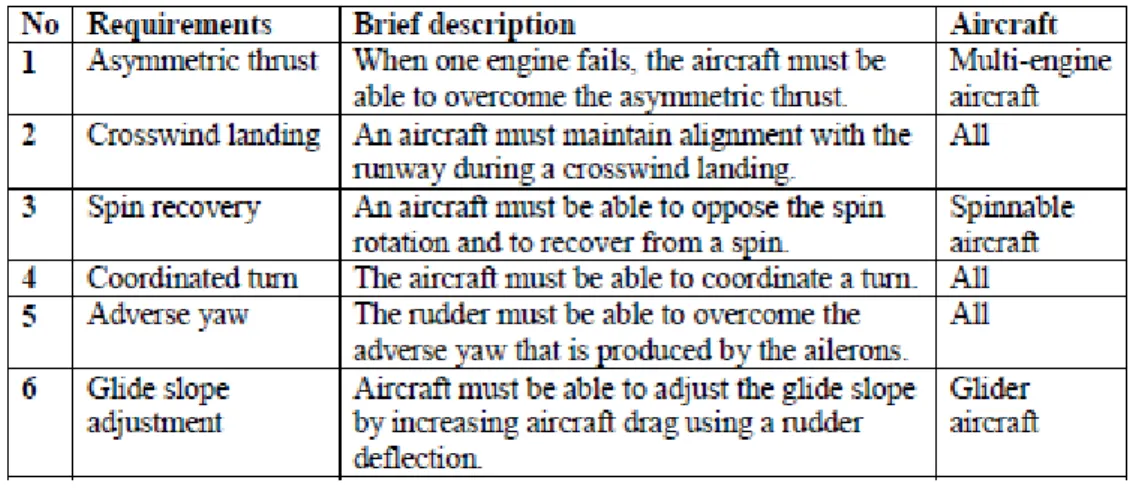 | No | Requirements | Brief description | Aircraft |
|---|---|---|---|
| 1 | Asymmetric thrust | When one engine fails, the aircraft must be able to overcome the asymmetric thrust. | Multi-engine aircraft |
| 2 | Crosswind landing | An aircraft must maintain alignment with the runway during a crosswind landing. | All |
| 3 | Spin recovery | An aircraft must be able to oppose the spin rotation and to recover from a spin. | Spinnable aircraft |
| 4 | Coordinated turn | The aircraft must be able to coordinate a turn. | All |
| 5 | Adverse yaw | The rudder must be able to overcome the adverse yaw that is produced by the ailerons. | All |
| 6 | Glide slope adjustment | Aircraft must be able to adjust the glide slope by increasing aircraft drag using a rudder deflection. | Glider aircraft |